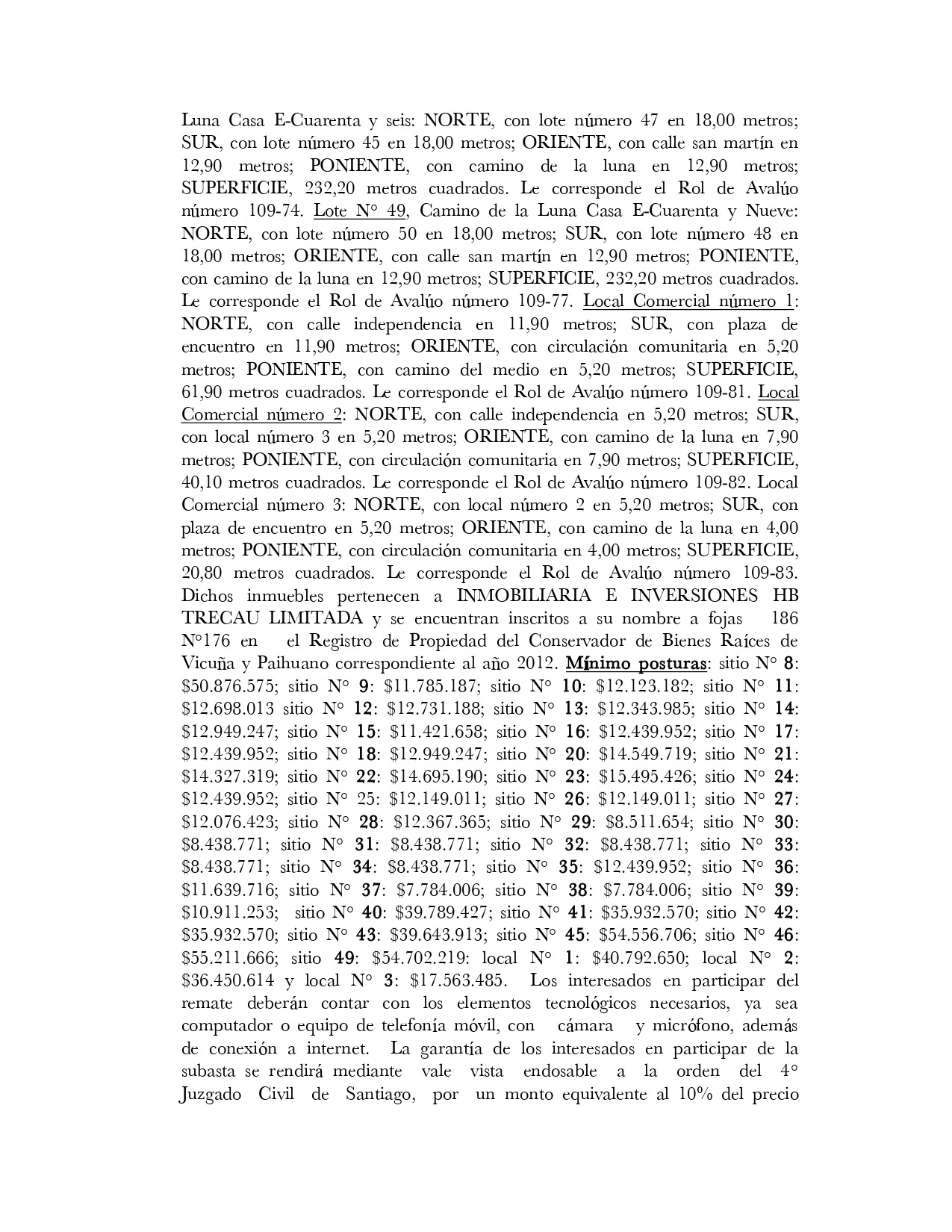 Luna Casa E-Cuarenta y seis: NORTE, con lote número 47 en 18,00 metros; SUR, con lote número 45 en 18,00 metros; ORIENTE, con calle san martín en 12,90 metros; PONIENTE, con camino de la luna en 12,90 metros; SUPERFICIE, 232,20 metros cuadrados. Le corresponde el Rol de Avalúo número 109-74. Lote N° 49, Camino de la Luna Casa E-Cuarenta y Nueve: NORTE, con lote número 50 en 18,00 metros; SUR, con lote número 48 en 18,00 metros; ORIENTE, con calle san martín en 12,90 metros; PONIENTE, con camino de la luna en 12,90 metros; SUPERFICIE, 232,20 metros cuadrados. Le corresponde el Rol de Avalúo número 109-77. Local Comercial número 1: NORTE, con calle independencia en 11,90 metros; SUR, con plaza de encuentro en 11,90 metros; ORIENTE, con circulación comunitaria en 5,20 metros; PONIENTE, con camino del medio en 5,20 metros; SUPERFICIE, 61,90 metros cuadrados. Le corresponde el Rol de Avalúo número 109-81. Local Comercial número 2: NORTE, con calle independencia en 5,20 metros; SUR, con local número 3 en 5,20 metros; ORIENTE, con camino de la luna en 7,90 metros; PONIENTE, con circulación comunitaria en 7,90 metros; SUPERFICIE, 40,10 metros cuadrados. Le corresponde el Rol de Avalúo número 109-82. Local Comercial número 3: NORTE, con local número 2 en 5,20 metros; SUR, con plaza de encuentro en 5,20 metros; ORIENTE, con camino de la luna en 4,00 metros; PONIENTE, con circulación comunitaria en 4,00 metros; SUPERFICIE, 20,80 metros cuadrados. Le corresponde el Rol de Avalúo número 109-83. Dichos inmuebles pertenecen a INMOBILIARIA E INVERSIONES HB TRECAU LIMITADA y se encuentran inscritos a su nombre a fojas 186 N°176 en el Registro de Propiedad del Conservador de Bienes Raíces de Vicuña y Paihuano correspondiente al año 2012. Mínimo posturas: sitio N° 8: $50.876.575; sitio N° 9: $11.785.187; sitio N° 10: $12.123.182; sitio N° 11: $12.698.013 sitio N° 12: $12.731.188; sitio N° 13: $12.343.985; sitio N° 14: $12.949.247; sitio N° 15: $11.421.658; sitio N° 16: $12.439.952; sitio N° 17: $12.439.952; sitio N° 18: $12.949.247; sitio N° 20: $14.549.719; sitio N° 21: $14.327.319; sitio N° 22: $14.695.190; sitio N° 23: $15.495.426; sitio N° 24: $12.439.952; sitio N° 25: $12.149.011; sitio N° 26: $12.149.011; sitio N° 27: $12.076.423; sitio N° 28: $12.367.365; sitio N° 29: $8.511.654; sitio N° 30: $8.438.771; sitio N° 31: $8.438.771; sitio N° 32: $8.438.771; sitio N° 33: $8.438.771; sitio N° 34: $8.438.771; sitio N° 35: $12.439.952; sitio N° 36: $11.639.716; sitio N° 37: $7.784.006; sitio N° 38: $7.784.006; sitio N° 39: $10.911.253; sitio N° 40: $39.789.427; sitio N° 41: $35.932.570; sitio N° 42: $35.932.570; sitio N° 43: $39.643.913; sitio N° 45: $54.556.706; sitio N° 46: $55.211.666; sitio 49: $54.702.219: local N° 1: $40.792.650; local N° 2: $36.450.614 y local N° 3: $17.563.485. Los interesados en participar del remate deberán contar con los elementos tecnológicos necesarios, ya sea computador o equipo de telefonía móvil, con cámara y micrófono, además de conexión a internet. La garantía de los interesados en participar de la subasta se rendirá mediante vale vista endosable a la orden del 4° Juzgado Civil de Santiago, por un monto equivalente al 10% del precio